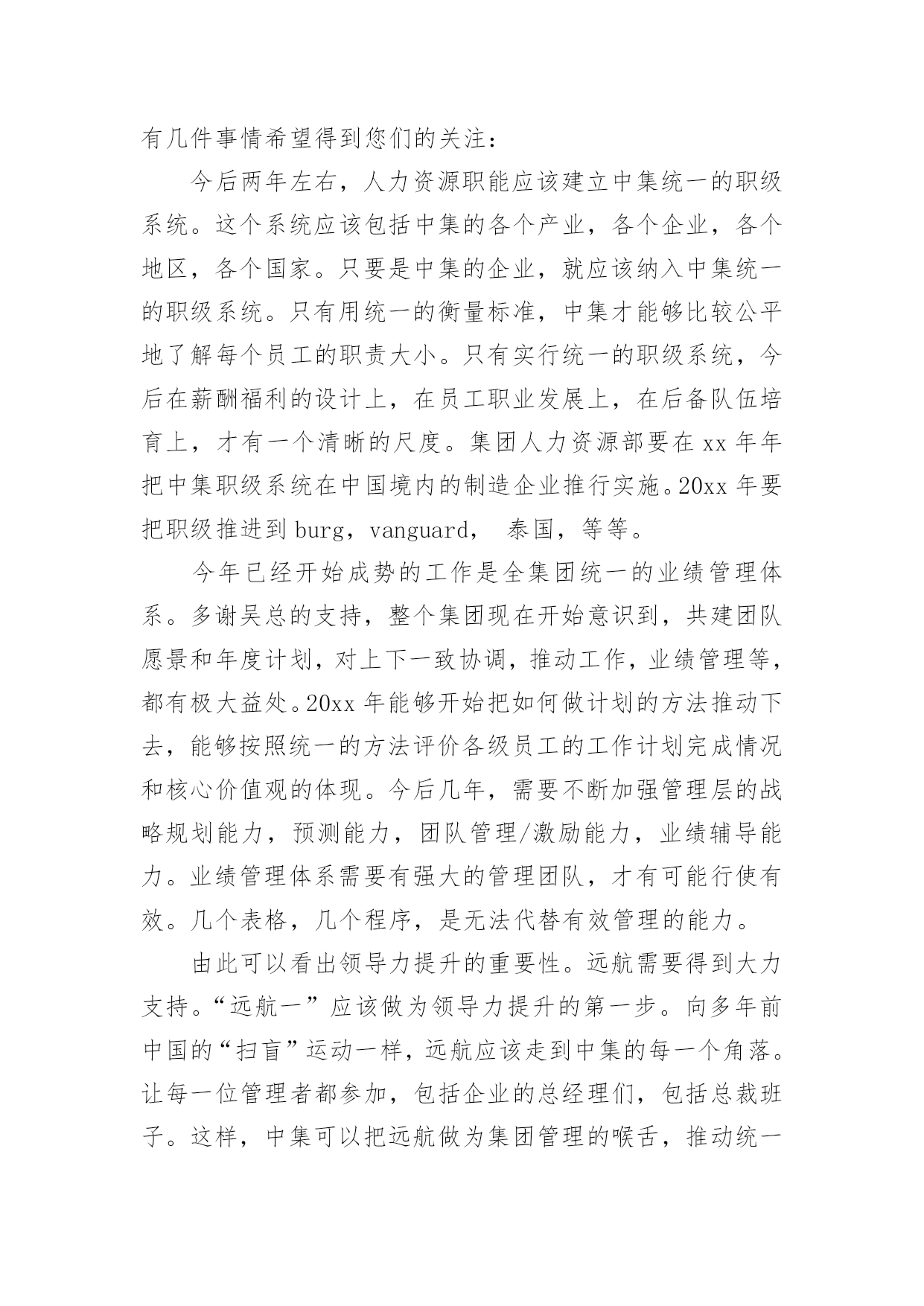 有几件事情希望得到您们的关注：

今后两年左右，人力资源职能应该建立中集统一的职级系统。这个系统应该包括中集的各个产业，各个企业，各个地区，各个国家。只要是中集的企业，就应该纳入中集统一的职级系统。只有用统一的衡量标准，中集才能够比较公平地了解每个员工的职责大小。只有实行统一的职级系统，今后在薪酬福利的设计上，在员工职业发展上，在后备队伍培育上，才有一个清晰的尺度。集团人力资源部要在 xx 年年把中集职级系统在中国境内的制造企业推行实施。20xx 年要把职级推进到 burg，vanguard， 泰国，等等。

今年已经开始成势的工作是全集团统一的业绩管理体系。多谢吴总的支持，整个集团现在开始意识到，共建团队愿景和年度计划，对上下一致协调，推动工作，业绩管理等，都有极大益处。20xx 年能够开始把如何做计划的方法推动下去，能够按照统一的方法评价各级员工的工作计划完成情况和核心价值观的体现。今后几年，需要不断加强管理层的战略规划能力，预测能力，团队管理/激励能力，业绩辅导能力。业绩管理体系需要有强大的管理团队，才有可能行使有效。几个表格，几个程序，是无法代替有效管理的能力。

由此可以看出领导力提升的重要性。远航需要得到大力支持。“远航一”应该做为领导力提升的第一步。向多年前中国的“扫盲”运动一样，远航应该走到中集的每一个角落。让每一位管理者都参加，包括企业的总经理们，包括总裁班子。这样，中集可以把远航做为集团管理的喉舌，推动统一